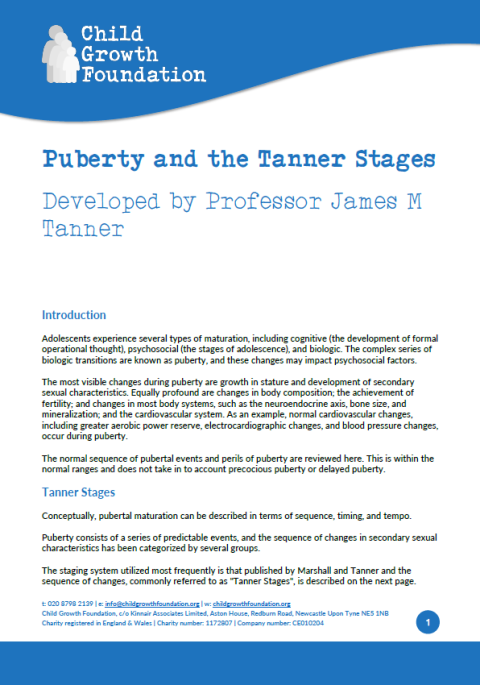 Child Growth Foundation

Puberty and the Tanner Stages

Developed by Professor James M Tanner

Introduction

Adolescents experience several types of maturation, including cognitive (the development of formal operational thought), psychosocial (the stages of adolescence), and biologic. The complex series of biologic transitions are known as puberty, and these changes may impact psychosocial factors.

The most visible changes during puberty are growth in stature and development of secondary sexual characteristics. Equally profound are changes in body composition; the achievement of fertility; and changes in most body systems, such as the neuroendocrine axis, bone size, and mineralization; and the cardiovascular system. As an example, normal cardiovascular changes, including greater aerobic power reserve, electrocardiographic changes, and blood pressure changes, occur during puberty.

The normal sequence of pubertal events and perils of puberty are reviewed here. This is within the normal ranges and does not take in to account precocious puberty or delayed puberty.

Tanner Stages

Conceptually, pubertal maturation can be described in terms of sequence, timing, and tempo.

Puberty consists of a series of predictable events, and the sequence of changes in secondary sexual characteristics has been categorized by several groups.

The staging system utilized most frequently is that published by Marshall and Tanner and the sequence of changes, commonly referred to as "Tanner Stages", is described on the next page.

t: 020 8798 2139 | e: info@childgrowthfoundation.org | w: childgrowthfoundation.org
Child Growth Foundation, c/o Kinnair Associates Limited, Aston House, Redburn Road, Newcastle Upon Tyne NE5 1NB
Charity registered in England & Wales | Charity number: 1172807 | Company number: CE010204

1